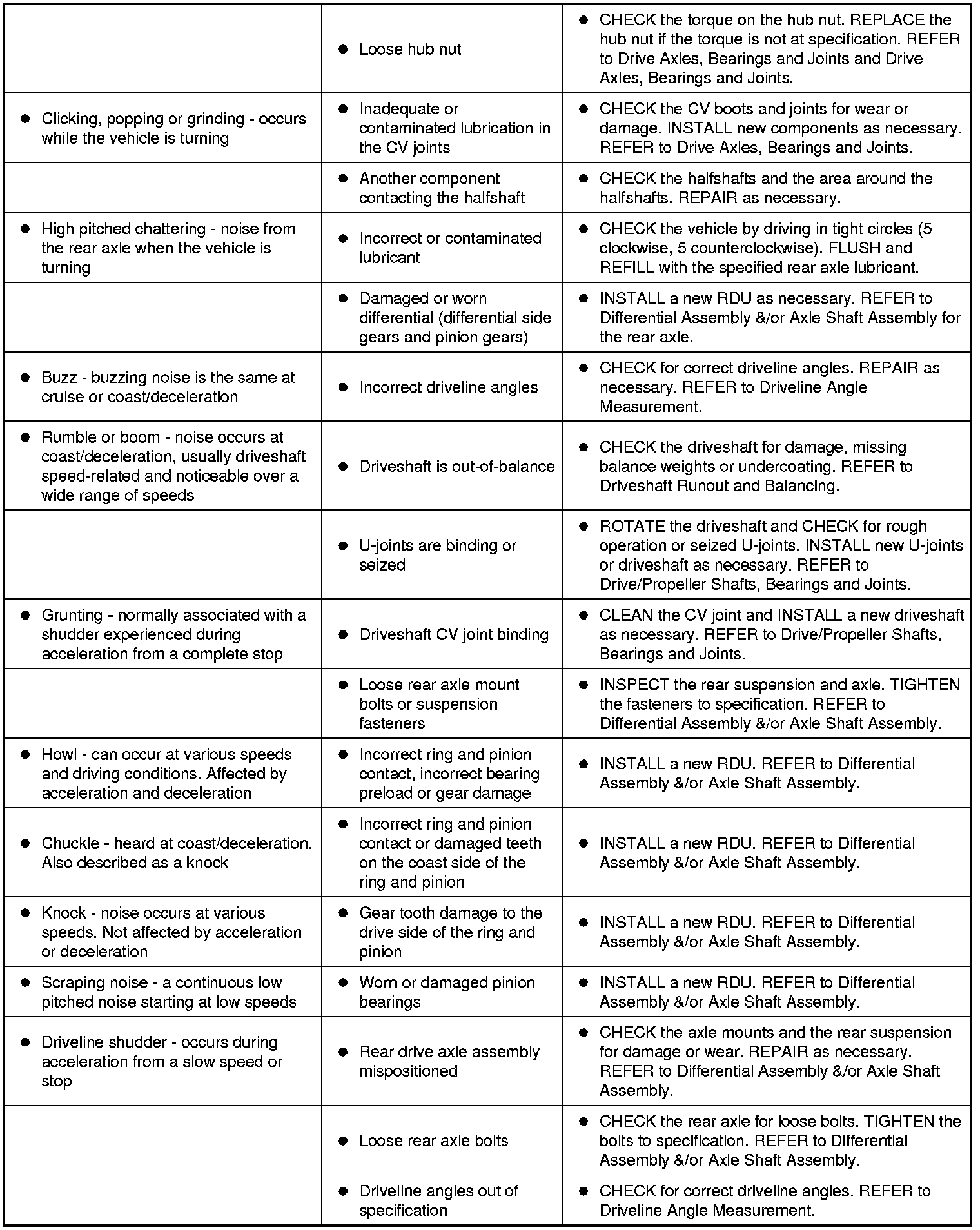 |  |  |  |
|---|---|---|
|  | ● Loose hub nut | ● CHECK the torque on the hub nut. REPLACE the hub nut if the torque is not at specification. REFER to Drive Axles, Bearings and Joints and Drive Axles, Bearings and Joints. |
| ● Clicking, popping or grinding - occurs while the vehicle is turning | ● Inadequate or contaminated lubrication in the CV joints | ● CHECK the CV boots and joints for wear or damage. INSTALL new components as necessary. REFER to Drive Axles, Bearings and Joints. |
|  | ● Another component contacting the halfshaft | ● CHECK the halfshafts and the area around the halfshafts. REPAIR as necessary. |
| ● High pitched chattering - noise from the rear axle when the vehicle is turning | ● Incorrect or contaminated lubricant | ● CHECK the vehicle by driving in tight circles (5 clockwise, 5 counterclockwise). FLUSH and REFILL with the specified rear axle lubricant. |
|  | ● Damaged or worn differential (differential side gears and pinion gears) | ● INSTALL a new RDU as necessary. REFER to Differential Assembly &/or Axle Shaft Assembly for the rear axle. |
| ● Buzz - buzzing noise is the same at cruise or coast/deceleration | ● Incorrect driveline angles | ● CHECK for correct driveline angles. REPAIR as necessary. REFER to Driveline Angle Measurement. |
| ● Rumble or boom - noise occurs at coast/deceleration, usually driveshaft speed-related and noticeable over a wide range of speeds | ● Driveshaft is out-of-balance | ● CHECK the driveshaft for damage, missing balance weights or undercoating. REFER to Driveshaft Runout and Balancing. |
|  | ● U-joints are binding or seized | ● ROTATE the driveshaft and CHECK for rough operation or seized U-joints. INSTALL new U-joints or driveshaft as necessary. REFER to Drive/Propeller Shafts, Bearings and Joints. |
| ● Grunting - normally associated with a shudder experienced during acceleration from a complete stop | ● Driveshaft CV joint binding | ● CLEAN the CV joint and INSTALL a new driveshaft as necessary. REFER to Drive/Propeller Shafts, Bearings and Joints. |
|  | ● Loose rear axle mount bolts or suspension fasteners | ● INSPECT the rear suspension and axle. TIGHTEN the fasteners to specification. REFER to Differential Assembly &/or Axle Shaft Assembly. |
| ● Howl - can occur at various speeds and driving conditions. Affected by acceleration and deceleration | ● Incorrect ring and pinion contact, incorrect bearing preload or gear damage | ● INSTALL a new RDU. REFER to Differential Assembly &/or Axle Shaft Assembly. |
| ● Chuckle - heard at coast/deceleration. Also described as a knock | ● Incorrect ring and pinion contact or damaged teeth on the coast side of the ring and pinion | ● INSTALL a new RDU. REFER to Differential Assembly &/or Axle Shaft Assembly. |
| ● Knock - noise occurs at various speeds. Not affected by acceleration or deceleration | ● Gear tooth damage to the drive side of the ring and pinion | ● INSTALL a new RDU. REFER to Differential Assembly &/or Axle Shaft Assembly. |
| ● Scraping noise - a continuous low pitched noise starting at low speeds | ● Worn or damaged pinion bearings | ● INSTALL a new RDU. REFER to Differential Assembly &/or Axle Shaft Assembly. |
| ● Driveline shudder - occurs during acceleration from a slow speed or stop | ● Rear drive axle assembly mispositioned | ● CHECK the axle mounts and the rear suspension for damage or wear. REPAIR as necessary. REFER to Differential Assembly &/or Axle Shaft Assembly. |
|  | ● Loose rear axle bolts | ● CHECK the rear axle for loose bolts. TIGHTEN the bolts to specification. REFER to Differential Assembly &/or Axle Shaft Assembly. |
|  | ● Driveline angles out of specification | ● CHECK for correct driveline angles. REFER to Driveline Angle Measurement. |